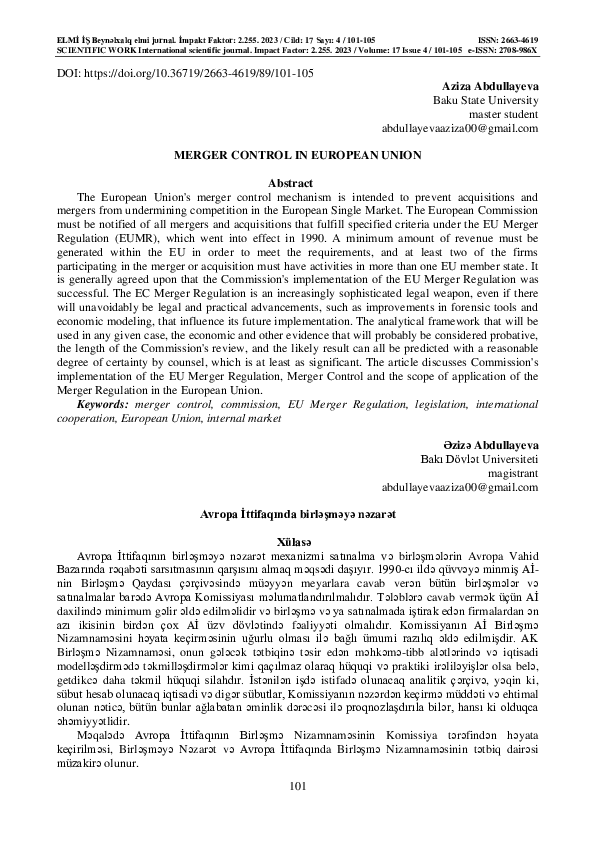 ELMİ İŞ Beynəlxalq elmi jurnal. İmpakt Faktor: 2.255. 2023 / Cild: 17 Sayı: 4 / 101-105 ISSN: 2663-4619
SCIENTIFIC WORK International scientific journal. Impact Factor: 2.255. 2023 / Volume: 17 Issue 4 / 101-105 e-ISSN: 2708-986X

DOI: https://doi.org/10.36719/2663-4619/89/101-105

Aziza Abdullayeva
Baku State University
master student
abdullayevaaziza00@gmail.com

MERGER CONTROL IN EUROPEAN UNION

Abstract

The European Union's merger control mechanism is intended to prevent acquisitions and mergers from undermining competition in the European Single Market. The European Commission must be notified of all mergers and acquisitions that fulfill specified criteria under the EU Merger Regulation (EUMR), which went into effect in 1990. A minimum amount of revenue must be generated within the EU in order to meet the requirements, and at least two of the firms participating in the merger or acquisition must have activities in more than one EU member state. It is generally agreed upon that the Commission's implementation of the EU Merger Regulation was successful. The EC Merger Regulation is an increasingly sophisticated legal weapon, even if there will unavoidably be legal and practical advancements, such as improvements in forensic tools and economic modeling, that influence its future implementation. The analytical framework that will be used in any given case, the economic and other evidence that will probably be considered probative, the length of the Commission's review, and the likely result can all be predicted with a reasonable degree of certainty by counsel, which is at least as significant. The article discusses Commission's implementation of the EU Merger Regulation, Merger Control and the scope of application of the Merger Regulation in the European Union.

Keywords: merger control, commission, EU Merger Regulation, legislation, international cooperation, European Union, internal market

Əzizə Abdullayeva
Bakı Dövlət Universiteti
magistrant
abdullayevaaziza00@gmail.com

Avropa İttifaqında birləşməyə nəzarət

Xülasə

Avropa İttifaqının birləşməyə nəzarət mexanizmi satınalma və birləşmələrin Avropa Vahid Bazarında rəqabəti sarsıtmasının qarşısını almaq məqsədi daşıyır. 1990-cı ildə qüvvəyə minmiş Aİ-nin Birləşmə Qaydası çərçivəsində müəyyən meyarlara cavab verən bütün birləşmələr və satınalmalar barədə Avropa Komissiyası məlumatlandırılmalıdır. Tələblərə cavab vermək üçün Aİ daxilində minimum gəlir əldə edilməlidir və birləşmə və ya satınalmada iştirak edən firmalardan ən azı ikisinin birdən çox Aİ üzv dövlətində fəaliyyəti olmalıdır. Komissiyanın Aİ Birləşmə Nizamnaməsini həyata keçirməsinin uğurlu olması ilə bağlı ümumi razılıq əldə edilmişdir. AK Birləşmə Nizamnaməsi, onun gələcək tətbiqinə təsir edən məhkəmə-tibb alətlərində və iqtisadi modelləşdirmədə təkmilləşdirmələr kimi qaçılmaz olaraq hüquqi və praktiki irəliləyişlər olsa belə, getdikcə daha təkmil hüquqi silahdır. İstənilən işdə istifadə olunacaq analitik çərçivə, yəqin ki, sübut hesab olunacaq iqtisadi və digər sübutlar, Komissiyanın nəzərdən keçirmə müddəti və ehtimal olunan nəticə, bütün bunlar ağlabatan əminlik dərəcəsi ilə proqnozlaşdırıla bilər, hansı ki olduqca əhəmiyyətlidir.
Məqalədə Avropa İttifaqının Birləşmə Nizamnaməsinin Komissiya tərəfindən həyata keçirilməsi, Birləşməyə Nəzarət və Avropa İttifaqında Birləşmə Nizamnaməsinin tətbiq dairəsi müzakirə olunur.

101